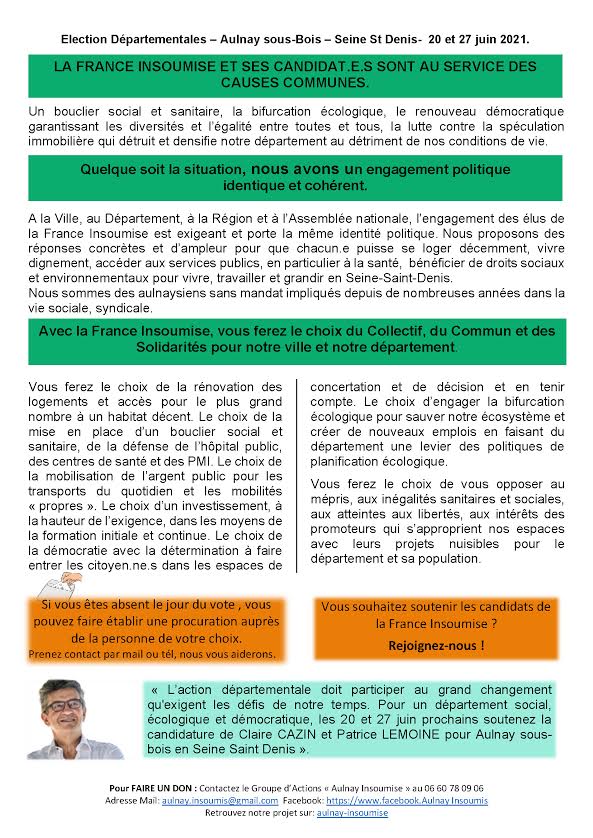 Election Départementales – Aulnay sous-Bois – Seine St Denis- 20 et 27 juin 2021.

LA FRANCE INSOUMISE ET SES CANDIDAT.E.S SONT AU SERVICE DES CAUSES COMMUNES.

Un bouclier social et sanitaire, la bifurcation écologique, le renouveau démocratique garantissant les diversités et l'égalité entre toutes et tous, la lutte contre la spéculation immobilière qui détruit et densifie notre département au détriment de nos conditions de vie.

Quelque soit la situation, nous avons un engagement politique identique et cohérent.

A la Ville, au Département, à la Région et à l'Assemblée nationale, l'engagement des élus de la France Insoumise est exigeant et porte la même identité politique. Nous proposons des réponses concrètes et d'ampleur pour que chacun.e puisse se loger décemment, vivre dignement, accéder aux services publics, en particulier à la santé, bénéficier de droits sociaux et environnementaux pour vivre, travailler et grandir en Seine-Saint-Denis.
Nous sommes des aulnaysiens sans mandat impliqués depuis de nombreuses années dans la vie sociale, syndicale.

Avec la France Insoumise, vous ferez le choix du Collectif, du Commun et des Solidarités pour notre ville et notre département.

Vous ferez le choix de la rénovation des logements et accès pour le plus grand nombre à un habitat décent. Le choix de la mise en place d'un bouclier social et sanitaire, de la défense de l'hôpital public, des centres de santé et des PMI. Le choix de la mobilisation de l'argent public pour les transports du quotidien et les mobilités « propres ». Le choix d'un investissement, à la hauteur de l'exigence, dans les moyens de la formation initiale et continue. Le choix de la démocratie avec la détermination à faire entrer les citoyen.ne.s dans les espaces de concertation et de décision et en tenir compte. Le choix d'engager la bifurcation écologique pour sauver notre écosystème et créer de nouveaux emplois en faisant du département une levier des politiques de planification écologique.

Vous ferez le choix de vous opposer au mépris, aux inégalités sanitaires et sociales, aux atteintes aux libertés, aux intérêts des promoteurs qui s'approprient nos espaces avec leurs projets nuisibles pour le département et sa population.

Si vous êtes absent le jour du vote , vous pouvez faire établir une procuration auprès de la personne de votre choix.
Prenez contact par mail ou tél, nous vous aiderons.

Vous souhaitez soutenir les candidats de la France Insoumise ?
Rejoignez-nous !

« L'action départementale doit participer au grand changement qu'exigent les défis de notre temps. Pour un département social, écologique et démocratique, les 20 et 27 juin prochains soutenez la candidature de Claire CAZIN et Patrice LEMOINE pour Aulnay sous-bois en Seine Saint Denis ».

Pour FAIRE UN DON : Contactez le Groupe d'Actions « Aulnay Insoumise » au 06 60 78 09 06
Adresse Mail: aulnay.insoumis@gmail.com Facebook: https://www.facebook.Aulnay Insoumis
Retrouvez notre projet sur: aulnay-insoumise